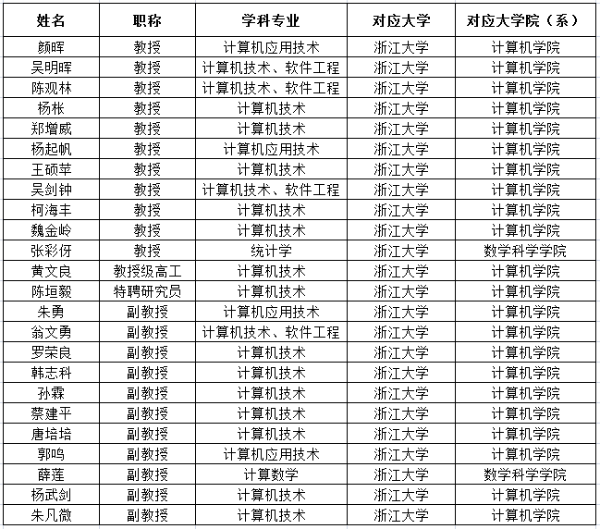 | 姓名 | 职称 | 学科专业 | 对应大学 | 对应大学院（系） |
|---|---|---|---|---|
| 颜晖 | 教授 | 计算机应用技术 | 浙江大学 | 计算机学院 |
| 吴明晖 | 教授 | 计算机技术、软件工程 | 浙江大学 | 计算机学院 |
| 陈观林 | 教授 | 计算机技术、软件工程 | 浙江大学 | 计算机学院 |
| 杨枨 | 教授 | 计算机技术 | 浙江大学 | 计算机学院 |
| 郑增威 | 教授 | 计算机技术 | 浙江大学 | 计算机学院 |
| 杨起帆 | 教授 | 计算机应用技术 | 浙江大学 | 计算机学院 |
| 王硕苹 | 教授 | 计算机技术 | 浙江大学 | 计算机学院 |
| 吴剑钟 | 教授 | 计算机技术、软件工程 | 浙江大学 | 计算机学院 |
| 柯海丰 | 教授 | 计算机技术 | 浙江大学 | 计算机学院 |
| 魏金岭 | 教授 | 计算机技术 | 浙江大学 | 计算机学院 |
| 张彩伢 | 教授 | 统计学 | 浙江大学 | 数学科学学院 |
| 黄文良 | 教授级高工 | 计算机技术 | 浙江大学 | 计算机学院 |
| 陈垣毅 | 特聘研究员 | 计算机技术 | 浙江大学 | 计算机学院 |
| 朱勇 | 副教授 | 计算机应用技术 | 浙江大学 | 计算机学院 |
| 翁文勇 | 副教授 | 计算机技术、软件工程 | 浙江大学 | 计算机学院 |
| 罗荣良 | 副教授 | 计算机技术 | 浙江大学 | 计算机学院 |
| 韩志科 | 副教授 | 计算机技术 | 浙江大学 | 计算机学院 |
| 孙霖 | 副教授 | 计算机技术 | 浙江大学 | 计算机学院 |
| 蔡建平 | 副教授 | 计算机技术 | 浙江大学 | 计算机学院 |
| 唐培培 | 副教授 | 计算机技术 | 浙江大学 | 计算机学院 |
| 郭鸣 | 副教授 | 计算机应用技术 | 浙江大学 | 计算机学院 |
| 薛莲 | 副教授 | 计算数学 | 浙江大学 | 数学科学学院 |
| 杨武剑 | 副教授 | 计算机技术 | 浙江大学 | 计算机学院 |
| 朱凡微 | 副教授 | 计算机技术 | 浙江大学 | 计算机学院 |